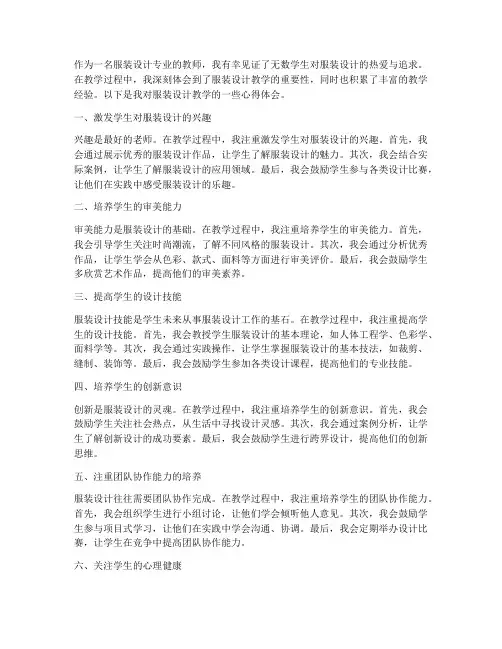 作为一名服装设计专业的教师，我有幸见证了无数学生对服装设计的热爱与追求。在教学过程中，我深刻体会到了服装设计教学的重要性，同时也积累了丰富的教学经验。以下是我对服装设计教学的一些心得体会。

一、激发学生对服装设计的兴趣

兴趣是最好的老师。在教学过程中，我注重激发学生对服装设计的兴趣。首先，我会通过展示优秀的服装设计作品，让学生了解服装设计的魅力。其次，我会结合实际案例，让学生了解服装设计的应用领域。最后，我会鼓励学生参与各类设计比赛，让他们在实践中感受服装设计的乐趣。

二、培养学生的审美能力

审美能力是服装设计的基础。在教学过程中，我注重培养学生的审美能力。首先，我会引导学生关注时尚潮流，了解不同风格的服装设计。其次，我会通过分析优秀作品，让学生学会从色彩、款式、面料等方面进行审美评价。最后，我会鼓励学生多欣赏艺术作品，提高他们的审美素养。

三、提高学生的设计技能

服装设计技能是学生未来从事服装设计工作的基石。在教学过程中，我注重提高学生的设计技能。首先，我会教授学生服装设计的基本理论，如人体工程学、色彩学、面料学等。其次，我会通过实践操作，让学生掌握服装设计的基本技法，如裁剪、缝制、装饰等。最后，我会鼓励学生参加各类设计课程，提高他们的专业技能。

四、培养学生的创新意识

创新是服装设计的灵魂。在教学过程中，我注重培养学生的创新意识。首先，我会鼓励学生关注社会热点，从生活中寻找设计灵感。其次，我会通过案例分析，让学生了解创新设计的成功要素。最后，我会鼓励学生进行跨界设计，提高他们的创新思维。

五、注重团队协作能力的培养

服装设计往往需要团队协作完成。在教学过程中，我注重培养学生的团队协作能力。首先，我会组织学生进行小组讨论，让他们学会倾听他人意见。其次，我会鼓励学生参与项目式学习，让他们在实践中学会沟通、协调。最后，我会定期举办设计比赛，让学生在竞争中提高团队协作能力。

六、关注学生的心理健康